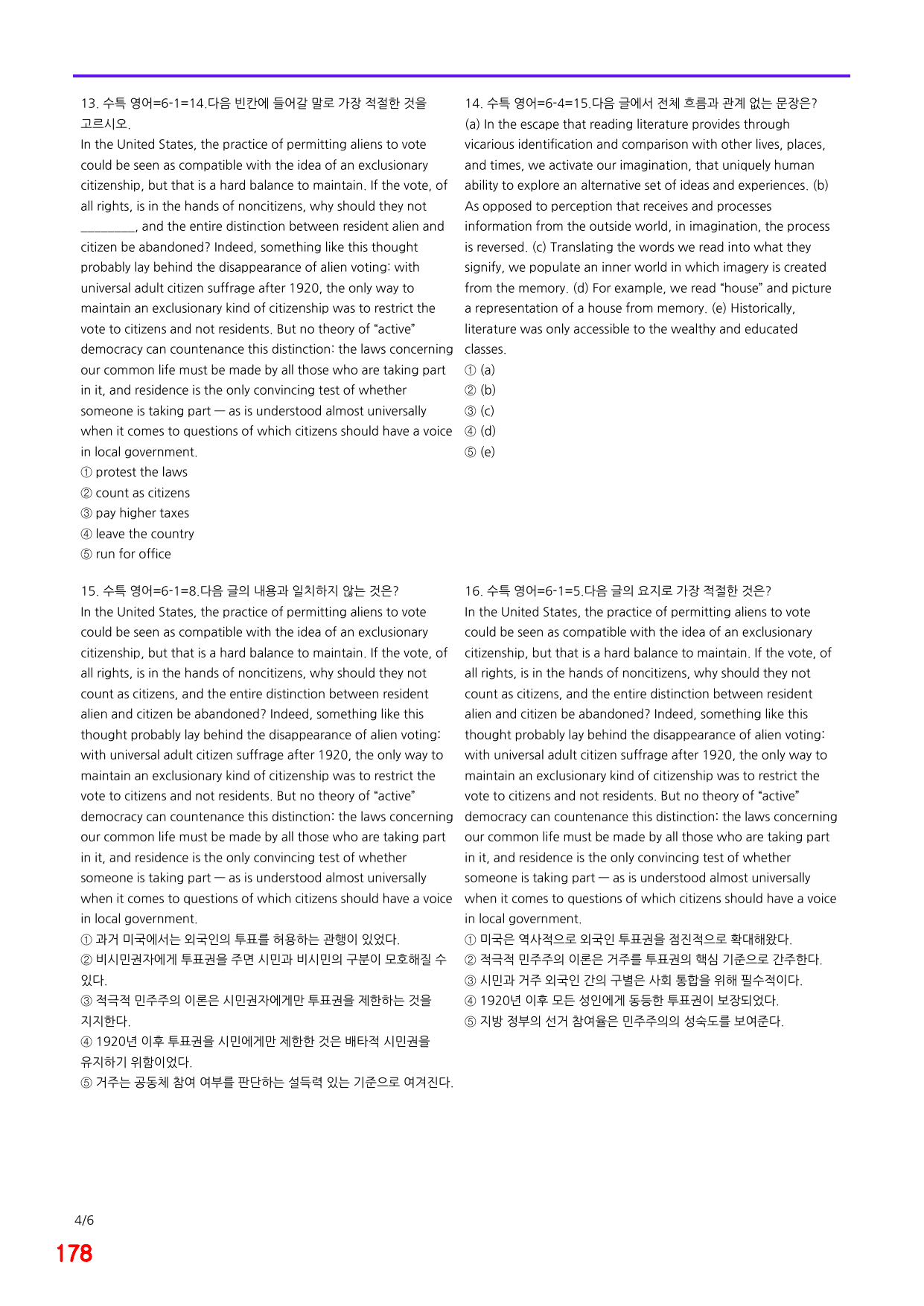 13. 수특 영어=6-1=14.다음 빈칸에 들어갈 말로 가장 적절한 것을 고르시오.

In the United States, the practice of permitting aliens to vote could be seen as compatible with the idea of an exclusionary citizenship, but that is a hard balance to maintain. If the vote, of all rights, is in the hands of noncitizens, why should they not ____, and the entire distinction between resident alien and citizen be abandoned? Indeed, something like this thought probably lay behind the disappearance of alien voting: with universal adult citizen suffrage after 1920, the only way to maintain an exclusionary kind of citizenship was to restrict the vote to citizens and not residents. But no theory of "active" democracy can countenance this distinction: the laws concerning our common life must be made by all those who are taking part in it, and residence is the only convincing test of whether someone is taking part — as is understood almost universally when it comes to questions of which citizens should have a voice in local government.

① protest the laws
② count as citizens
③ pay higher taxes
④ leave the country
⑤ run for office

14. 수특 영어=6-4=15.다음 글에서 전체 흐름과 관계 없는 문장은?

(a) In the escape that reading literature provides through vicarious identification and comparison with other lives, places, and times, we activate our imagination, that uniquely human ability to explore an alternative set of ideas and experiences. (b) As opposed to perception that receives and processes information from the outside world, in imagination, the process is reversed. (c) Translating the words we read into what they signify, we populate an inner world in which imagery is created from the memory. (d) For example, we read "house" and picture a representation of a house from memory. (e) Historically, literature was only accessible to the wealthy and educated classes.

① (a)
② (b)
③ (c)
④ (d)
⑤ (e)

15. 수특 영어=6-1=8.다음 글의 내용과 일치하지 않는 것은?

In the United States, the practice of permitting aliens to vote could be seen as compatible with the idea of an exclusionary citizenship, but that is a hard balance to maintain. If the vote, of all rights, is in the hands of noncitizens, why should they not count as citizens, and the entire distinction between resident alien and citizen be abandoned? Indeed, something like this thought probably lay behind the disappearance of alien voting: with universal adult citizen suffrage after 1920, the only way to maintain an exclusionary kind of citizenship was to restrict the vote to citizens and not residents. But no theory of "active" democracy can countenance this distinction: the laws concerning our common life must be made by all those who are taking part in it, and residence is the only convincing test of whether someone is taking part — as is understood almost universally when it comes to questions of which citizens should have a voice in local government.

① 과거 미국에서는 외국인의 투표를 허용하는 관행이 있었다.
② 비시민권자에게 투표권을 주면 시민과 비시민의 구분이 모호해질 수 있다.
③ 적극적 민주주의 이론은 시민권자에게만 투표권을 제한하는 것을 지지한다.
④ 1920년 이후 투표권을 시민에게만 제한한 것은 배타적 시민권을 유지하기 위함이었다.
⑤ 거주는 공동체 참여 여부를 판단하는 설득력 있는 기준으로 여겨진다.

16. 수특 영어=6-1=5.다음 글의 요지로 가장 적절한 것은?

In the United States, the practice of permitting aliens to vote could be seen as compatible with the idea of an exclusionary citizenship, but that is a hard balance to maintain. If the vote, of all rights, is in the hands of noncitizens, why should they not count as citizens, and the entire distinction between resident alien and citizen be abandoned? Indeed, something like this thought probably lay behind the disappearance of alien voting: with universal adult citizen suffrage after 1920, the only way to maintain an exclusionary kind of citizenship was to restrict the vote to citizens and not residents. But no theory of "active" democracy can countenance this distinction: the laws concerning our common life must be made by all those who are taking part in it, and residence is the only convincing test of whether someone is taking part — as is understood almost universally when it comes to questions of which citizens should have a voice in local government.

① 미국은 역사적으로 외국인 투표권을 점진적으로 확대해왔다.
② 적극적 민주주의 이론은 거주를 투표권의 핵심 기준으로 간주한다.
③ 시민과 거주 외국인 간의 구별은 사회 통합을 위해 필수적이다.
④ 1920년 이후 모든 성인에게 동등한 투표권이 보장되었다.
⑤ 지방 정부의 선거 참여율은 민주주의의 성숙도를 보여준다.

4/6

178